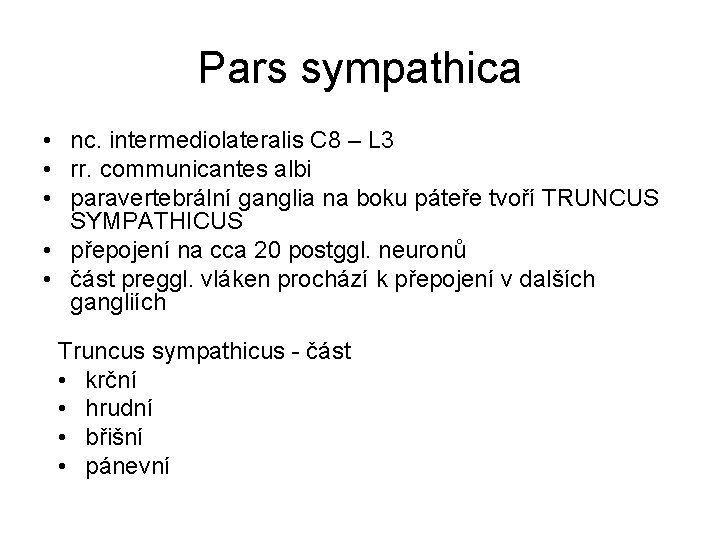 Pars sympathica

• nc. intermediolateralis C8 – L3
• rr. communicantes albi
• paravertebrální ganglia na boku páteře tvoří TRUNCUS SYMPATHICUS
• přepojení na cca 20 postggl. neuronů
• část preggl. vláken prochází k přepojení v dalších gangliích

Truncus sympathicus - část
• krční
• hrudní
• břišní
• pánevní